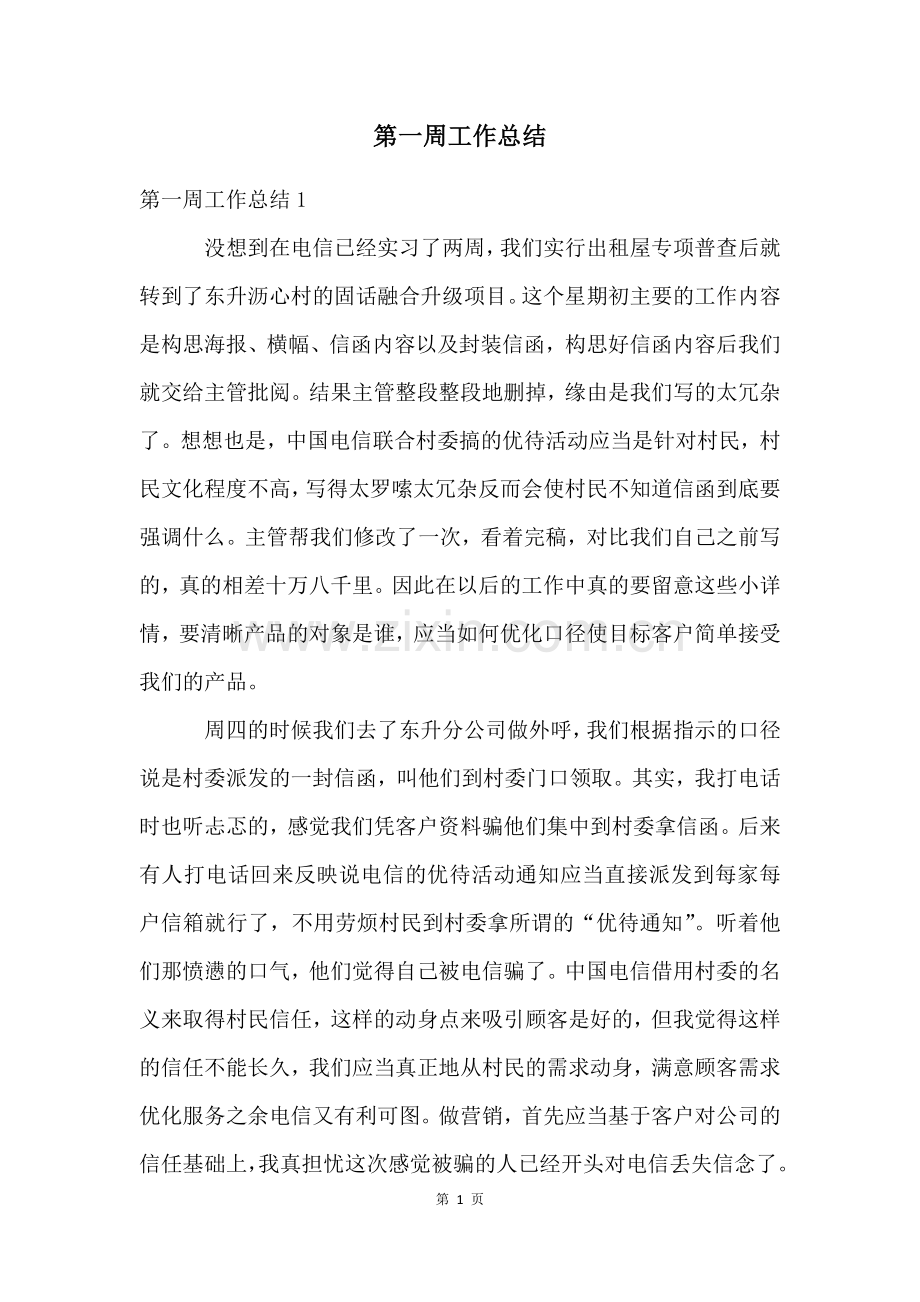 第一周工作总结

第一周工作总结1

没想到在电信已经实习了两周，我们实行出租屋专项普查后就转到了东升沥心村的固话融合升级项目。这个星期初主要的工作内容是构思海报、横幅、信函内容以及封装信函，构思好信函内容后我们就交给主管批阅。结果主管整段整段地删掉，缘由是我们写的太冗杂了。想想也是，中国电信联合村委搞的优待活动应当是针对村民，村民文化程度不高，写得太罗嗦太冗杂反而会使村民不知道信函到底要强调什么。主管帮我们修改了一次，看着完稿，对比我们自己之前写的，真的相差十万八千里。因此在以后的工作中真的要留意这些小详情，要清晰产品的对象是谁，应当如何优化口径使目标客户简单接受我们的产品。

周四的时候我们去了东升分公司做外呼，我们根据指示的口径说是村委派发的一封信函，叫他们到村委门口领取。其实，我打电话时也听忐忑的，感觉我们凭客户资料骗他们集中到村委拿信函。后来有人打电话回来反映说电信的优待活动通知应当直接派发到每家每户信箱就行了，不用劳烦村民到村委拿所谓的“优待通知”。听着他们那愤懑的口气，他们觉得自己被电信骗了。中国电信借用村委的名义来取得村民信任，这样的动身点来吸引顾客是好的，但我觉得这样的信任不能长久，我们应当真正地从村民的需求动身，满意顾客需求优化服务之余电信又有利可图。做营销，首先应当基于客户对公司的信任基础上，我真担忧这次感觉被骗的人已经开头对电信丢失信念了。

第1页

www.zixin.com.cn